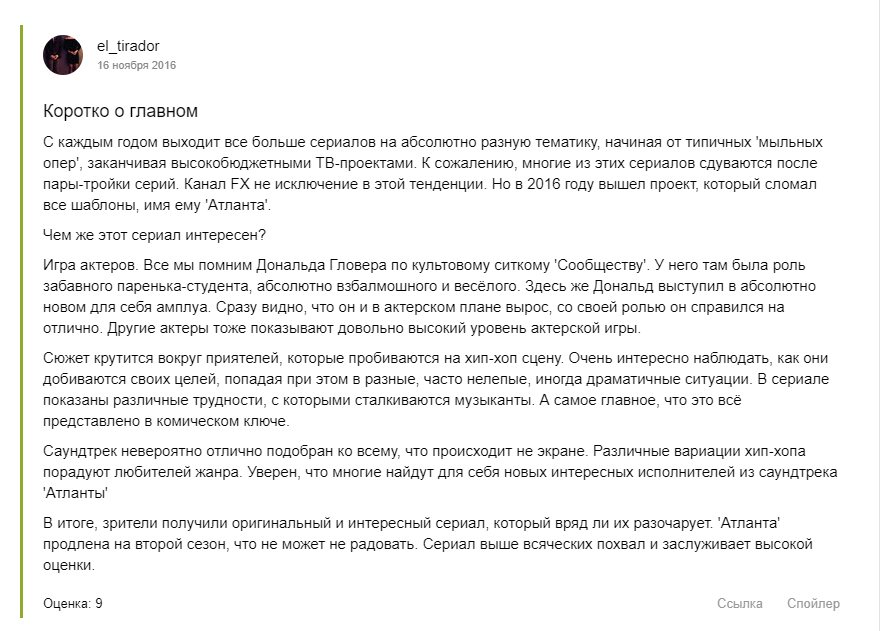 el_tirador
16 ноября 2016

Коротко о главном

С каждым годом выходит все больше сериалов на абсолютно разную тематику, начиная от типичных 'мыльных опер', заканчивая высокобюджетными ТВ-проектами. К сожалению, многие из этих сериалов сдуваются после пары-тройки серий. Канал FX не исключение в этой тенденции. Но в 2016 году вышел проект, который сломал все шаблоны, имя ему 'Атланта'.

Чем же этот сериал интересен?

Игра актеров. Все мы помним Дональда Гловера по культовому ситкому 'Сообществу'. У него там была роль забавного паренька-студента, абсолютно взбалмошного и весёлого. Здесь же Дональд выступил в абсолютно новом для себя амплуа. Сразу видно, что он и в актерском плане вырос, со своей ролью он справился на отлично. Другие актеры тоже показывают довольно высокий уровень актерской игры.

Сюжет крутится вокруг приятелей, которые пробиваются на хип-хоп сцену. Очень интересно наблюдать, как они добиваются своих целей, попадая при этом в разные, часто нелепые, иногда драматичные ситуации. В сериале показаны различные трудности, с которыми сталкиваются музыканты. А самое главное, что это всё представлено в комическом ключе.

Саундтрек невероятно отлично подобран ко всему, что происходит не экране. Различные вариации хип-хопа порадуют любителей жанра. Уверен, что многие найдут для себя новых интересных исполнителей из саундтрека 'Атланты'

В итоге, зрители получили оригинальный и интересный сериал, который вряд ли их разочарует. 'Атланта' продлена на второй сезон, что не может не радовать. Сериал выше всяческих похвал и заслуживает высокой оценки.

Оценка: 9

Ссылка Спойлер